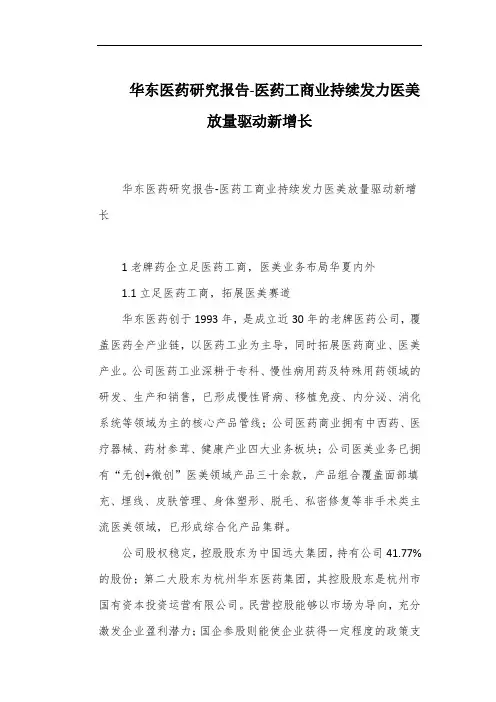 华东医药研究报告-医药工商业持续发力医美放量驱动新增长

华东医药研究报告-医药工商业持续发力医美放量驱动新增长

1 老牌药企立足医药工商，医美业务布局华夏内外

1.1 立足医药工商，拓展医美赛道

华东医药创于 1993 年，是成立近 30 年的老牌医药公司，覆盖医药全产业链，以医药工业为主导，同时拓展医药商业、医美产业。公司医药工业深耕于专科、慢性病用药及特殊用药领域的研发、生产和销售，已形成慢性肾病、移植免疫、内分泌、消化系统等领域为主的核心产品管线；公司医药商业拥有中西药、医疗器械、药材参茸、健康产业四大业务板块；公司医美业务已拥有“无创+微创”医美领域产品三十余款，产品组合覆盖面部填充、埋线、皮肤管理、身体塑形、脱毛、私密修复等非手术类主流医美领域，已形成综合化产品集群。

公司股权稳定，控股股东为中国远大集团，持有公司 41.77% 的股份；第二大股东为杭州华东医药集团，其控股股东是杭州市国有资本投资运营有限公司。民营控股能够以市场为导向，充分激发企业盈利潜力；国企参股则能使企业获得一定程度的政策支